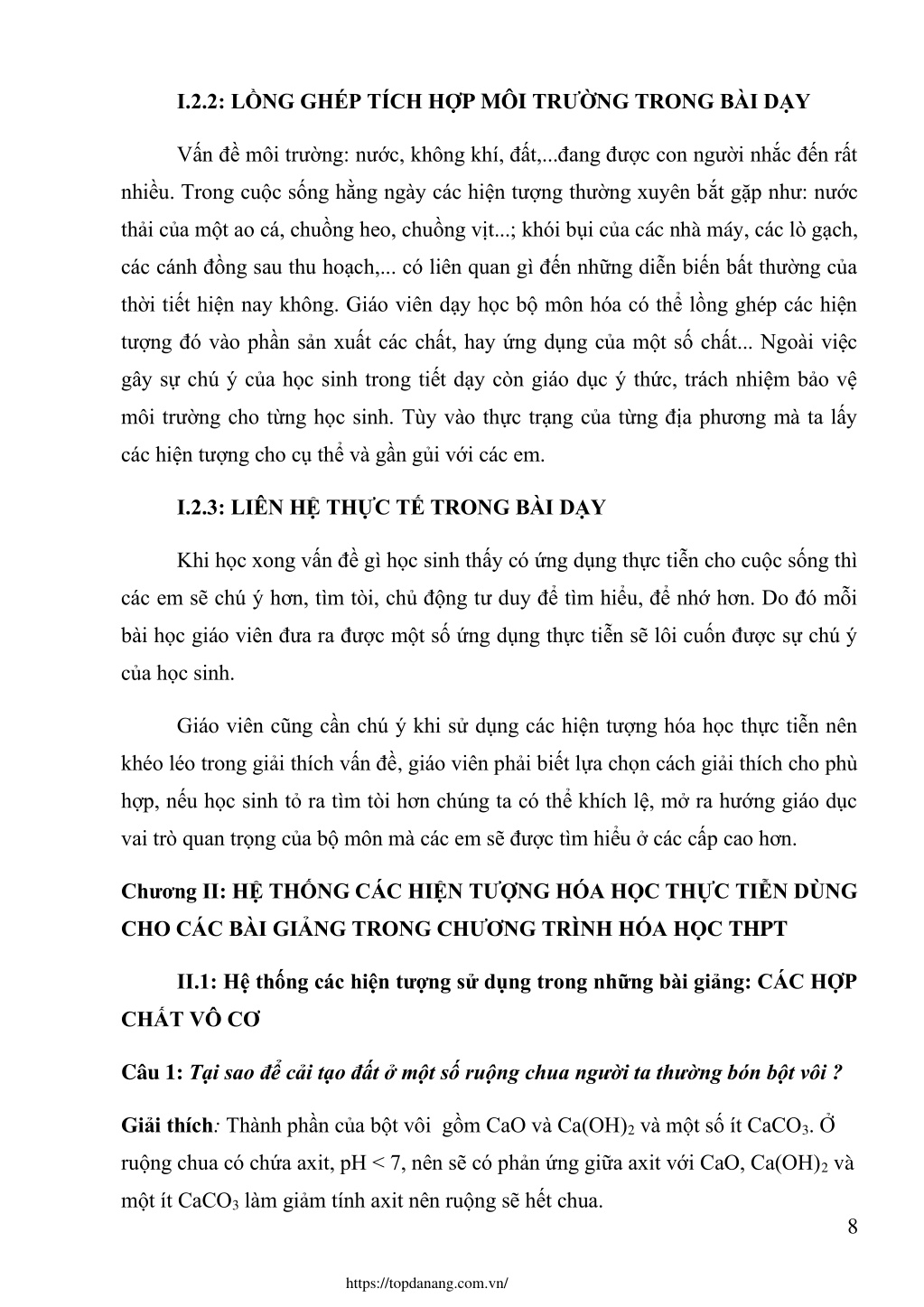 I.2.2: LỒNG GHÉP TÍCH HỢP MÔI TRƯỜNG TRONG BÀI DẠY

Vấn đề môi trường: nước, không khí, đất,...đang được con người nhắc đến rất nhiều. Trong cuộc sống hằng ngày các hiện tượng thường xuyên bắt gặp như: nước thải của một ao cá, chuồng heo, chuồng vịt...; khói bụi của các nhà máy, các lò gạch, các cánh đồng sau thu hoạch,... có liên quan gì đến những diễn biến bất thường của thời tiết hiện nay không. Giáo viên dạy học bộ môn hóa có thể lồng ghép các hiện tượng đó vào phần sản xuất các chất, hay ứng dụng của một số chất... Ngoài việc gây sự chú ý của học sinh trong tiết dạy còn giáo dục ý thức, trách nhiệm bảo vệ môi trường cho từng học sinh. Tùy vào thực trạng của từng địa phương mà ta lấy các hiện tượng cho cụ thể và gần gủi với các em.

I.2.3: LIÊN HỆ THỰC TẾ TRONG BÀI DẠY

Khi học xong vấn đề gì học sinh thấy có ứng dụng thực tiễn cho cuộc sống thì các em sẽ chú ý hơn, tìm tòi, chủ động tư duy để tìm hiểu, để nhớ hơn. Do đó mỗi bài học giáo viên đưa ra được một số ứng dụng thực tiễn sẽ lôi cuốn được sự chú ý của học sinh.

Giáo viên cũng cần chú ý khi sử dụng các hiện tượng hóa học thực tiễn nên khéo léo trong giải thích vấn đề, giáo viên phải biết lựa chọn cách giải thích cho phù hợp, nếu học sinh tỏ ra tìm tòi hơn chúng ta có thể khích lệ, mở ra hướng giáo dục vai trò quan trọng của bộ môn mà các em sẽ được tìm hiểu ở các cấp cao hơn.

Chương II: HỆ THỐNG CÁC HIỆN TƯỢNG HÓA HỌC THỰC TIỄN DÙNG CHO CÁC BÀI GIẢNG TRONG CHƯƠNG TRÌNH HÓA HỌC THPT

II.1: Hệ thống các hiện tượng sử dụng trong những bài giảng: CÁC HỢP CHẤT VÔ CƠ

Câu 1: Tại sao để cải tạo đất ở một số ruộng chua người ta thường bón bột vôi ?

Giải thích: Thành phần của bột vôi gồm CaO và $Ca(OH)_2$ và một số ít $CaCO_3$. Ở ruộng chua có chứa axit, pH < 7, nên sẽ có phản ứng giữa axit với CaO, $Ca(OH)_2$ và một ít $CaCO_3$ làm giảm tính axit nên ruộng sẽ hết chua.

8

https://topdanang.com.vn/